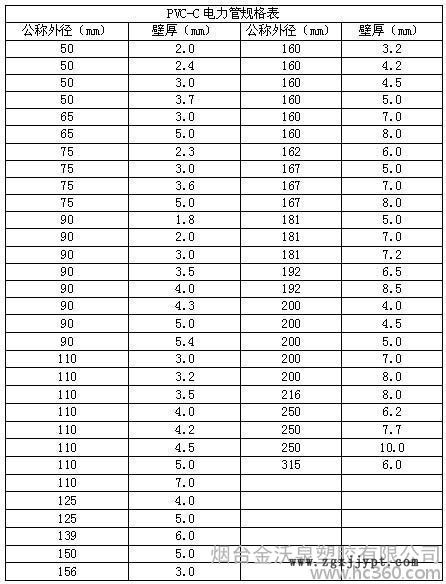 PVC-C 电力管规格表

| 公称外径（mm） | 壁厚（mm） | 公称外径（mm） | 壁厚（mm） |
|---|---|---|---|
| 50 | 2.0 | 160 | 3.2 |
| 50 | 2.4 | 160 | 4.2 |
| 50 | 3.0 | 160 | 4.5 |
| 50 | 3.7 | 160 | 5.0 |
| 65 | 3.0 | 160 | 7.0 |
| 65 | 5.0 | 160 | 8.0 |
| 75 | 2.3 | 162 | 6.0 |
| 75 | 3.0 | 167 | 5.0 |
| 75 | 3.6 | 167 | 7.0 |
| 75 | 5.0 | 167 | 8.0 |
| 90 | 1.8 | 181 | 5.0 |
| 90 | 2.0 | 181 | 7.0 |
| 90 | 3.0 | 181 | 7.2 |
| 90 | 3.5 | 192 | 6.5 |
| 90 | 4.0 | 192 | 8.5 |
| 90 | 4.3 | 200 | 4.0 |
| 90 | 5.0 | 200 | 4.5 |
| 90 | 5.4 | 200 | 5.0 |
| 110 | 3.0 | 200 | 7.0 |
| 110 | 3.2 | 200 | 8.0 |
| 110 | 3.5 | 216 | 8.0 |
| 110 | 4.0 | 250 | 6.2 |
| 110 | 4.2 | 250 | 7.7 |
| 110 | 4.5 | 250 | 10.0 |
| 110 | 5.0 | 315 | 6.0 |
| 110 | 7.0 | | |
| 125 | 4.0 | | |
| 125 | 5.0 | | |
| 139 | 6.0 | | |
| 150 | 5.0 | | |
| 156 | 3.0 | | |

烟台金沃泉塑胶有限公司
www.zgxjjypt.com
www.hc360.com